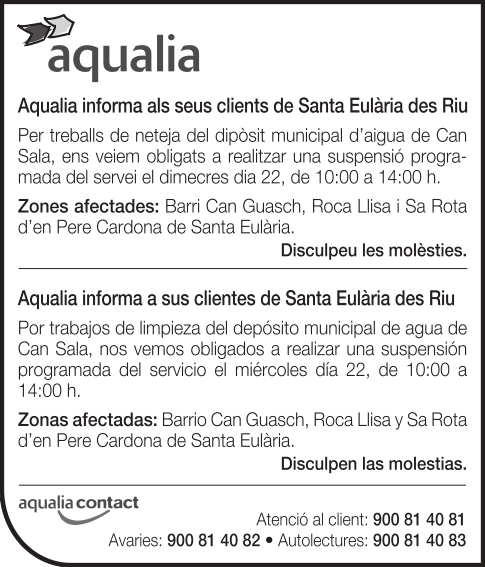 aqualia

Aqualia informa als seus clients de Santa Eulària des Riu

Per treballs de neteja del dipòsit municipal d'aigua de Can Sala, ens veiem obligats a realitzar una suspensió programada del servei el dimecres dia 22, de 10:00 a 14:00 h.

Zones afectades: Barri Can Guasch, Roca Llisa i Sa Rota d'en Pere Cardona de Santa Eulària.

Disculpeu les molèsties.

Aqualia informa a sus clientes de Santa Eulària des Riu

Por trabajos de limpieza del depósito municipal de agua de Can Sala, nos vemos obligados a realizar una suspensión programada del servicio el miércoles día 22, de 10:00 a 14:00 h.

Zonas afectadas: Barrio Can Guasch, Roca Llisa y Sa Rota d'en Pere Cardona de Santa Eulària.

Disculpen las molestias.

aqualia contact

Atenció al client: 900 81 40 81

Avaries: 900 81 40 82 • Autolectures: 900 81 40 83